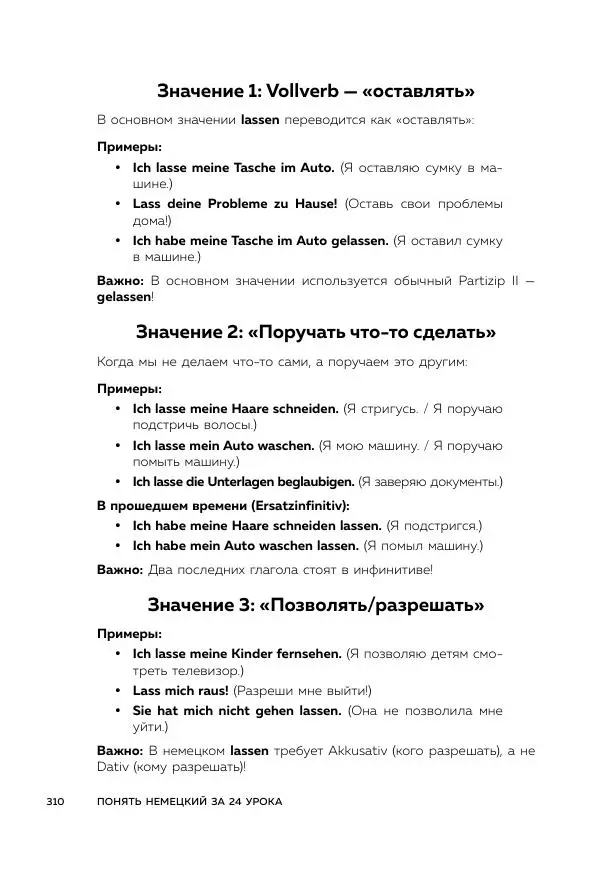 Значение 1: Vollverb — «оставлять»

В основном значении lassen переводится как «оставлять»:

Примеры:
• Ich lasse meine Tasche im Auto. (Я оставляю сумку в машине.)
• Lass deine Probleme zu Hause! (Оставь свои проблемы дома!)
• Ich habe meine Tasche im Auto gelassen. (Я оставил сумку в машине.)

Важно: В основном значении используется обычный Partizip II — gelassen!

Значение 2: «Поручать что-то сделать»

Когда мы не делаем что-то сами, а поручаем это другим:

Примеры:
• Ich lasse meine Haare schneiden. (Я стригусь. / Я поручаю подстричь волосы.)
• Ich lasse mein Auto waschen. (Я мою машину. / Я поручаю помыть машину.)
• Ich lasse die Unterlagen beglaubigen. (Я заверяю документы.)

В прошедшем времени (Ersatzinfinitiv):
• Ich habe meine Haare schneiden lassen. (Я подстригся.)
• Ich habe mein Auto waschen lassen. (Я помыл машину.)

Важно: Два последних глагола стоят в инфинитиве!

Значение 3: «Позволять/разрешать»

Примеры:
• Ich lasse meine Kinder fernsehen. (Я позволяю детям смотреть телевизор.)
• Lass mich raus! (Разреши мне выйти!)
• Sie hat mich nicht gehen lassen. (Она не позволила мне уйти.)

Важно: В немецком lassen требует Akkusativ (кого разрешать), а не Dativ (кому разрешать)!

310 ПОНЯТЬ НЕМЕЦКИЙ ЗА 24 УРОКА